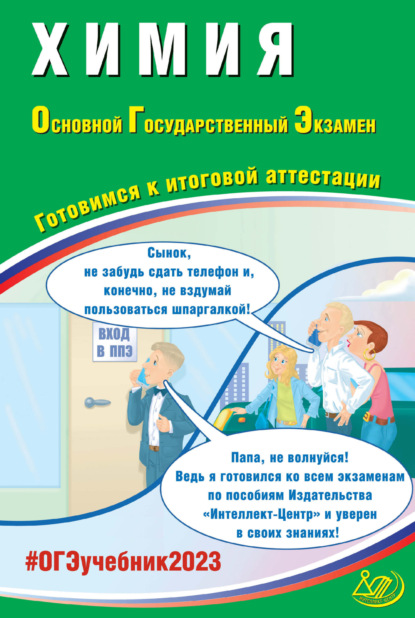 ХИМИЯ

Основной Государственный Экзамен

Готовимся к итоговой аттестации

Сынок, не забудь сдать телефон и, конечно, не вздумай пользоваться шпаргалкой!

ВХОД В ППЭ

Папа, не волнуйся! Ведь я готовился ко всем экзаменам по пособиям Издательства «Интеллект-Центр» и уверен в своих знаниях!

#ОГЭучебник2023